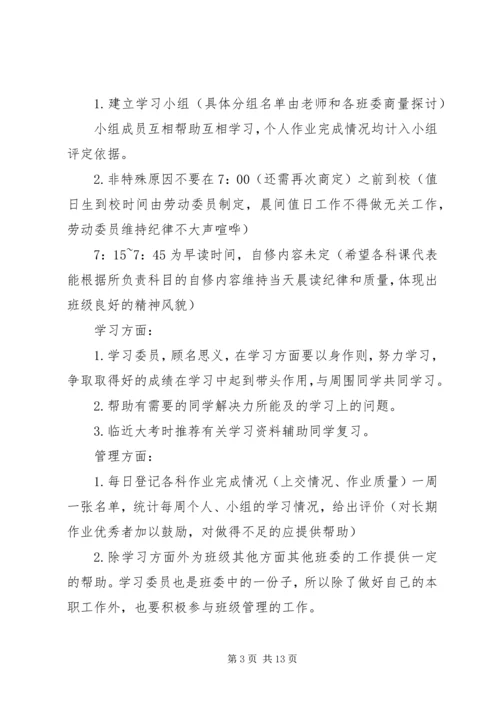 1.建立学习小组（具体分组名单由老师和各班委商量探讨）

小组成员互相帮助互相学习，个人作业完成情况均计入小组评定依据。

2.非特殊原因不要在7：00（还需再次商定）之前到校（值日生到校时间由劳动委员制定，晨间值日工作不得做无关工作，劳动委员维持纪律不大声喧哗）

7：15~7：45为早读时间，自修内容未定（希望各科课代表能根据所负责科目的自修内容维持当天晨读纪律和质量，体现出班级良好的精神风貌）

学习方面：

1.学习委员，顾名思义，在学习方面要以身作则，努力学习，争取取得好的成绩在学习中起到带头作用，与周围同学共同学习。

2.帮助有需要的同学解决力所能及的学习上的问题。

3.临近大考时推荐有关学习资料辅助同学复习。

管理方面：

1.每日登记各科作业完成情况（上交情况、作业质量）一周一张名单，统计每周个人、小组的学习情况，给出评价（对长期作业优秀者加以鼓励，对做得不足的应提供帮助）

2.除学习方面外为班级其他方面其他班委的工作提供一定的帮助。学习委员也是班委中的一份子，所以除了做好自己的本职工作外，也要积极参与班级管理的工作。

第3页 共13页